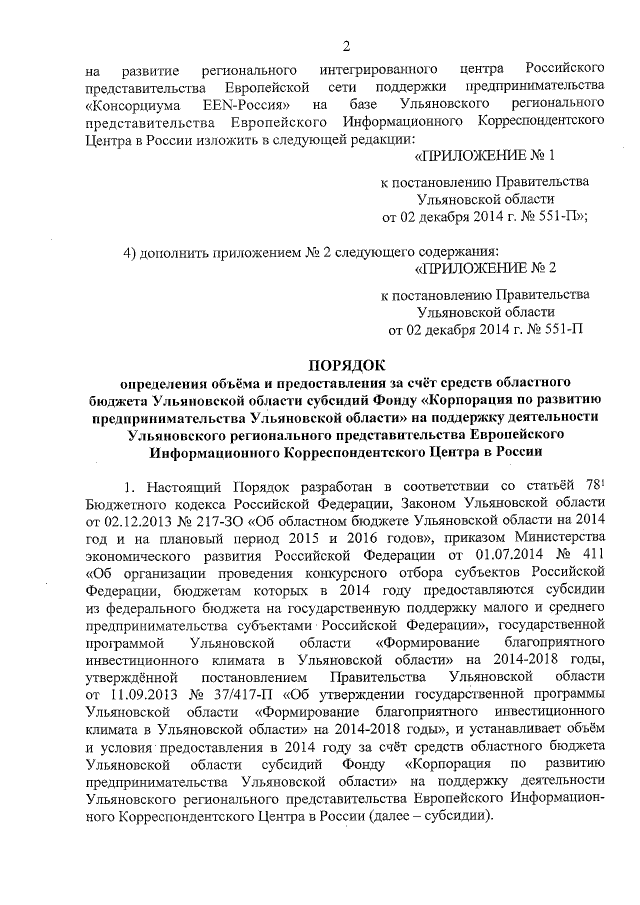 2

на развитие регионального интегрированного центра Российского представительства Европейской сети поддержки предпринимательства «Консорциума EEN-Россия» на базе Ульяновского регионального представительства Европейского Информационного Корреспондентского Центра в России изложить в следующей редакции:

«ПРИЛОЖЕНИЕ № 1

к постановлению Правительства Ульяновской области от 02 декабря 2014 г. № 551-П»;

4) дополнить приложением № 2 следующего содержания:

«ПРИЛОЖЕНИЕ № 2

к постановлению Правительства Ульяновской области от 02 декабря 2014 г. № 551-П

ПОРЯДОК

определения объёма и предоставления за счёт средств областного бюджета Ульяновской области субсидий Фонду «Корпорация по развитию предпринимательства Ульяновской области» на поддержку деятельности Ульяновского регионального представительства Европейского Информационного Корреспондентского Центра в России

1. Настоящий Порядок разработан в соответствии со статьёй $78^1$ Бюджетного кодекса Российской Федерации, Законом Ульяновской области от 02.12.2013 № 217-ЗО «Об областном бюджете Ульяновской области на 2014 год и на плановый период 2015 и 2016 годов», приказом Министерства экономического развития Российской Федерации от 01.07.2014 № 411 «Об организации проведения конкурсного отбора субъектов Российской Федерации, бюджетам которых в 2014 году предоставляются субсидии из федерального бюджета на государственную поддержку малого и среднего предпринимательства субъектами Российской Федерации», государственной программой Ульяновской области «Формирование благоприятного инвестиционного климата в Ульяновской области» на 2014-2018 годы, утверждённой постановлением Правительства Ульяновской области от 11.09.2013 № 37/417-П «Об утверждении государственной программы Ульяновской области «Формирование благоприятного инвестиционного климата в Ульяновской области» на 2014-2018 годы», и устанавливает объём и условия предоставления в 2014 году за счёт средств областного бюджета Ульяновской области субсидий Фонду «Корпорация по развитию предпринимательства Ульяновской области» на поддержку деятельности Ульяновского регионального представительства Европейского Информационного Корреспондентского Центра в России (далее – субсидии).